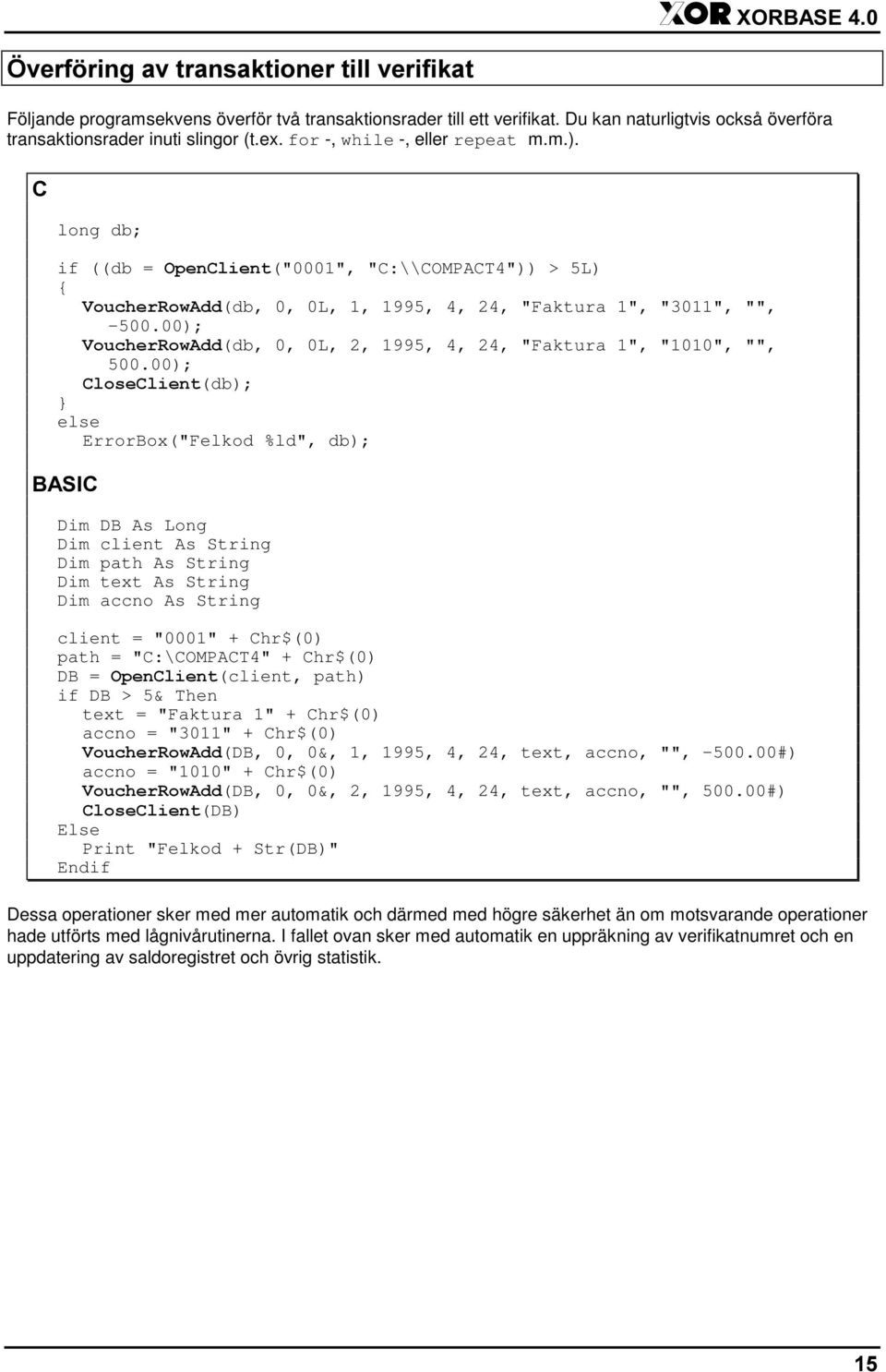 XOR XORBASE 4.0

Överföring av transaktioner till verifikat

Följande programsekvens överför två transaktionsrader till ett verifikat. Du kan naturligtvis också överföra transaktionsrader inuti slingor (t.ex. for -, while -, eller repeat m.m.).

C

long db;

if ((db = OpenClient("0001", "C:\\COMPACT4")) > 5L)
{
VoucherRowAdd(db, 0, 0L, 1, 1995, 4, 24, "Faktura 1", "3011", "", -500.00);
VoucherRowAdd(db, 0, 0L, 2, 1995, 4, 24, "Faktura 1", "1010", "", 500.00);
CloseClient(db);
}
else
ErrorBox("Felkod %ld", db);

BASIC

Dim DB As Long
Dim client As String
Dim path As String
Dim text As String
Dim accno As String

client = "0001" + Chr$(0)
path = "C:\COMPACT4" + Chr$(0)
DB = OpenClient(client, path)
if DB > 5& Then
text = "Faktura 1" + Chr$(0)
accno = "3011" + Chr$(0)
VoucherRowAdd(DB, 0, 0&, 1, 1995, 4, 24, text, accno, "", -500.00#)
accno = "1010" + Chr$(0)
VoucherRowAdd(DB, 0, 0&, 2, 1995, 4, 24, text, accno, "", 500.00#)
CloseClient(DB)
Else
Print "Felkod + Str(DB)"
Endif

Dessa operationer sker med mer automatik och därmed med högre säkerhet än om motsvarande operationer hade utförts med lågnivårutinerna. I fallet ovan sker med automatik en uppräkning av verifikatnumret och en uppdatering av saldoregistret och övrig statistik.

15